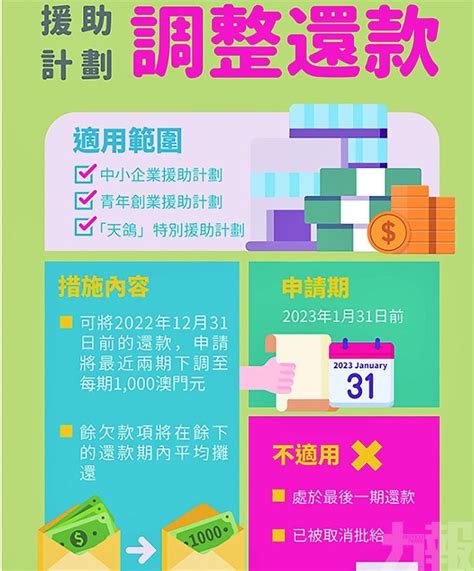 援助計劃 調整還款

適用範圍
中小企業援助計劃
青年創業援助計劃
「天鴿」特別援助計劃

$

措施內容
可將2022年12月31日前的還款，申請將最近兩期下調至每期1,000澳門元

餘欠款項將在餘下的還款期內平均攤還

$
1000

申請期
2023年1月31日前

2023 January
31

不適用
處於最後一期還款
已被取消批給

力報